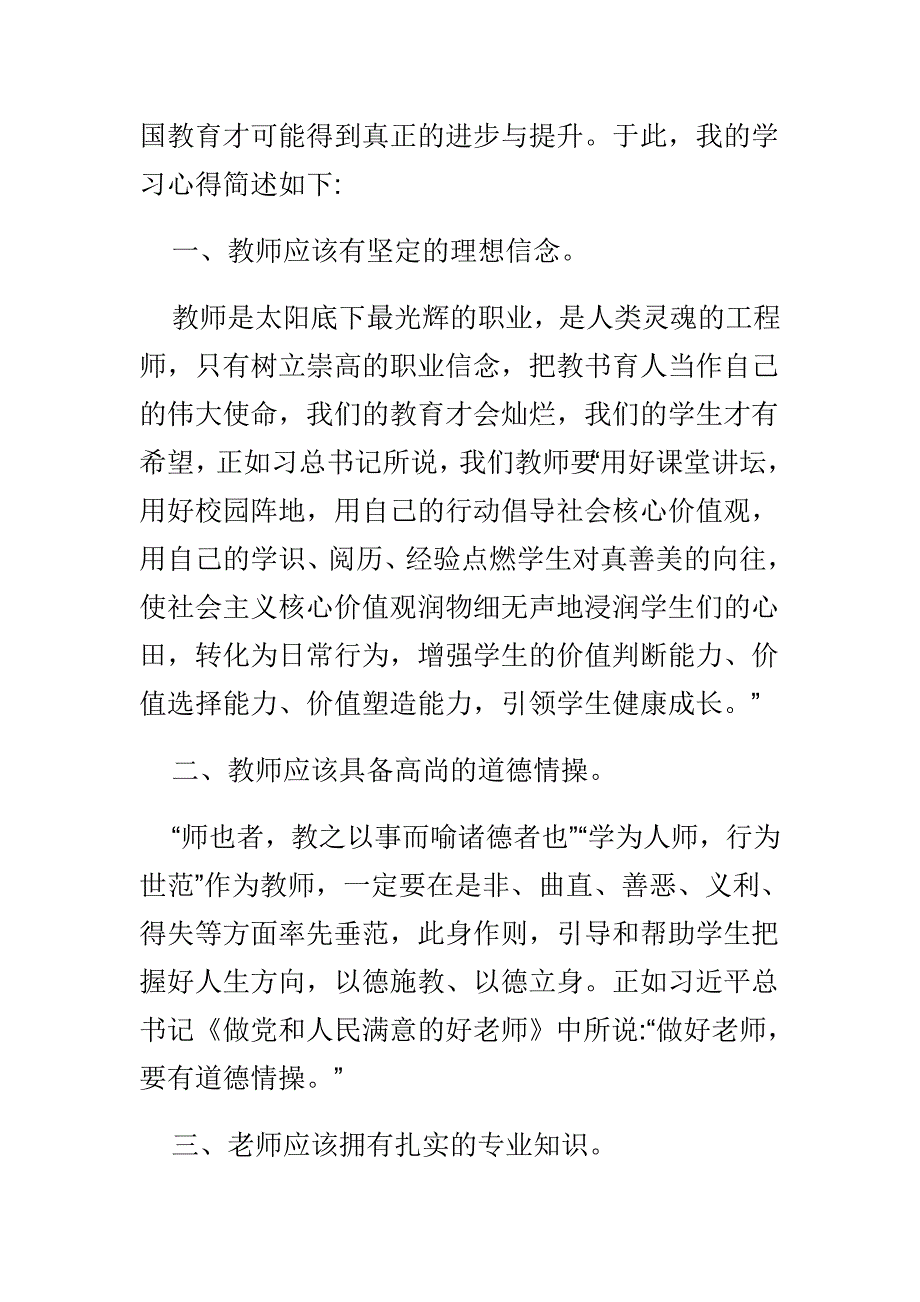 国教育才可能得到真正的进步与提升。于此，我的学习心得简述如下:

一、教师应该有坚定的理想信念。

教师是太阳底下最光辉的职业，是人类灵魂的工程师，只有树立崇高的职业信念，把教书育人当作自己的伟大使命，我们的教育才会灿烂，我们的学生才有希望，正如习总书记所说，我们教师要“用好课堂讲坛，用好校园阵地，用自己的行动倡导社会核心价值观，用自己的学识、阅历、经验点燃学生对真善美的向往，使社会主义核心价值观润物细无声地浸润学生们的心田，转化为日常行为，增强学生的价值判断能力、价值选择能力、价值塑造能力，引领学生健康成长。”

二、教师应该具备高尚的道德情操。

“师也者，教之以事而喻诸德者也”“学为人师，行为世范”作为教师，一定要在是非、曲直、善恶、义利、得失等方面率先垂范，此身作则，引导和帮助学生把握好人生方向，以德施教、以德立身。正如习近平总书记《做党和人民满意的好老师》中所说:“做好老师，要有道德情操。”

三、老师应该拥有扎实的专业知识。